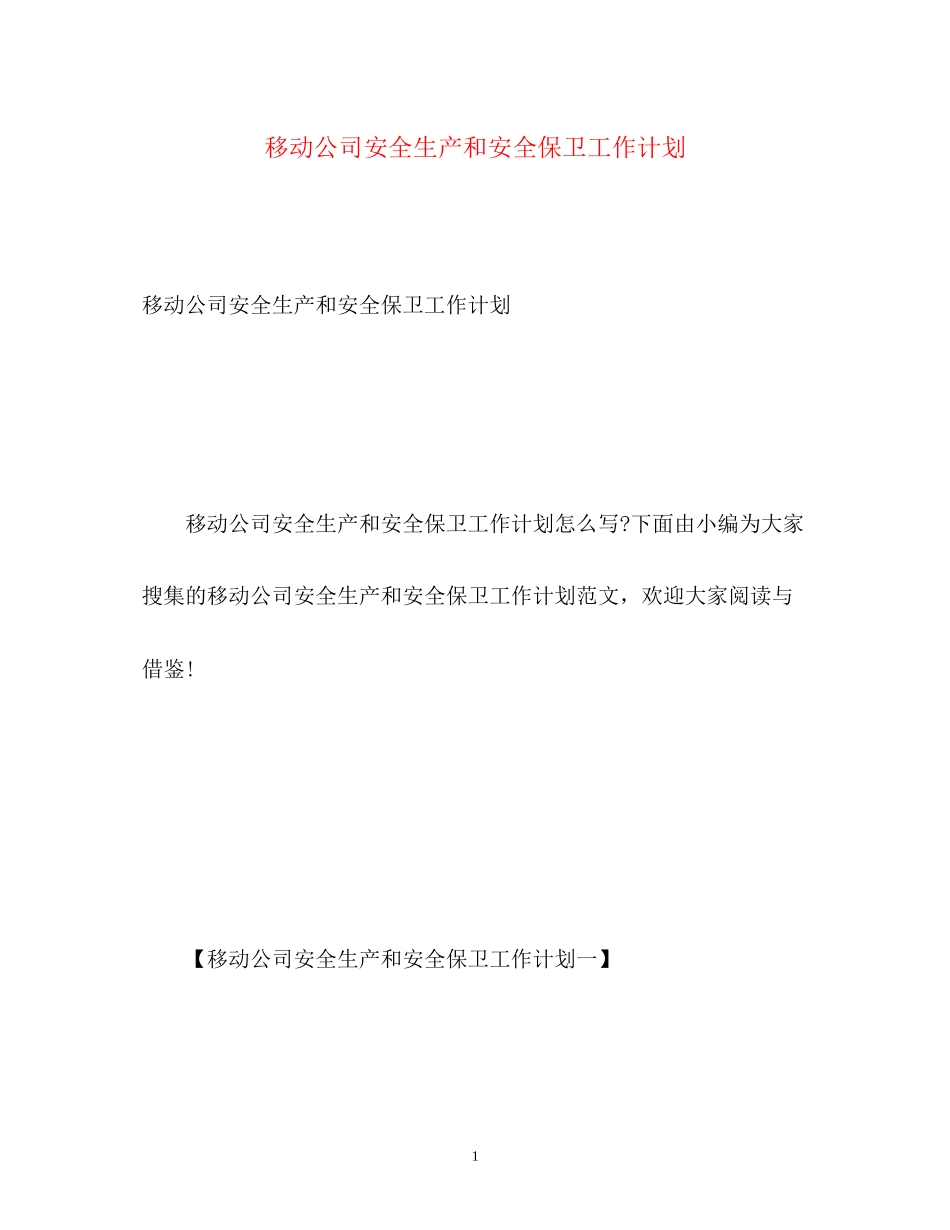 移动公司安全生产和安全保卫工作计划

移动公司安全生产和安全保卫工作计划

移动公司安全生产和安全保卫工作计划怎么写?下面由小编为大家搜集的移动公司安全生产和安全保卫工作计划范文，欢迎大家阅读与借鉴!

【移动公司安全生产和安全保卫工作计划一】

1